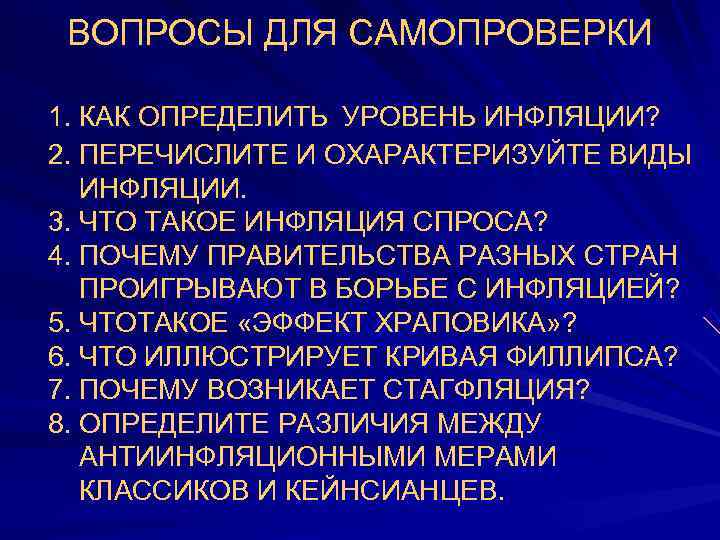 ВОПРОСЫ ДЛЯ САМОПРОВЕРКИ

1. КАК ОПРЕДЕЛИТЬ УРОВЕНЬ ИНФЛЯЦИИ?
2. ПЕРЕЧИСЛИТЕ И ОХАРАКТЕРИЗУЙТЕ ВИДЫ ИНФЛЯЦИИ.
3. ЧТО ТАКОЕ ИНФЛЯЦИЯ СПРОСА?
4. ПОЧЕМУ ПРАВИТЕЛЬСТВА РАЗНЫХ СТРАН ПРОИГРЫВАЮТ В БОРЬБЕ С ИНФЛЯЦИЕЙ?
5. ЧТОТАКОЕ «ЭФФЕКТ ХРАПОВИКА»?
6. ЧТО ИЛЛЮСТРИРУЕТ КРИВАЯ ФИЛЛИПСА?
7. ПОЧЕМУ ВОЗНИКАЕТ СТАГФЛЯЦИЯ?
8. ОПРЕДЕЛИТЕ РАЗЛИЧИЯ МЕЖДУ АНТИИНФЛЯЦИОННЫМИ МЕРАМИ КЛАССИКОВ И КЕЙНСИАНЦЕВ.